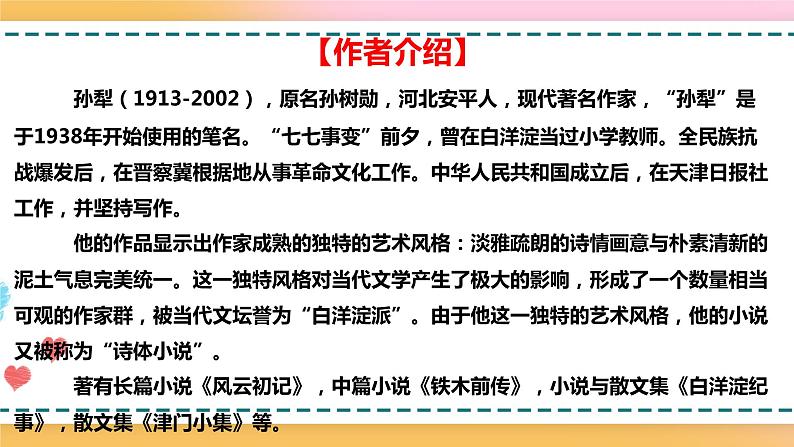 【作者介绍】

孙犁（1913-2002），原名孙树勋，河北安平人，现代著名作家，“孙犁”是于1938年开始使用的笔名。“七七事变”前夕，曾在白洋淀当过小学教师。全民族抗战爆发后，在晋察冀根据地从事革命文化工作。中华人民共和国成立后，在天津日报社工作，并坚持写作。

他的作品显示出作家成熟的独特的艺术风格：淡雅疏朗的诗情画意与朴素清新的泥土气息完美统一。这一独特风格对当代文学产生了极大的影响，形成了一个数量相当可观的作家群，被当代文坛誉为“白洋淀派”。由于他这一独特的艺术风格，他的小说又被称为“诗体小说”。

著有长篇小说《风云初记》，中篇小说《铁木前传》，小说与散文集《白洋淀纪事》，散文集《津门小集》等。